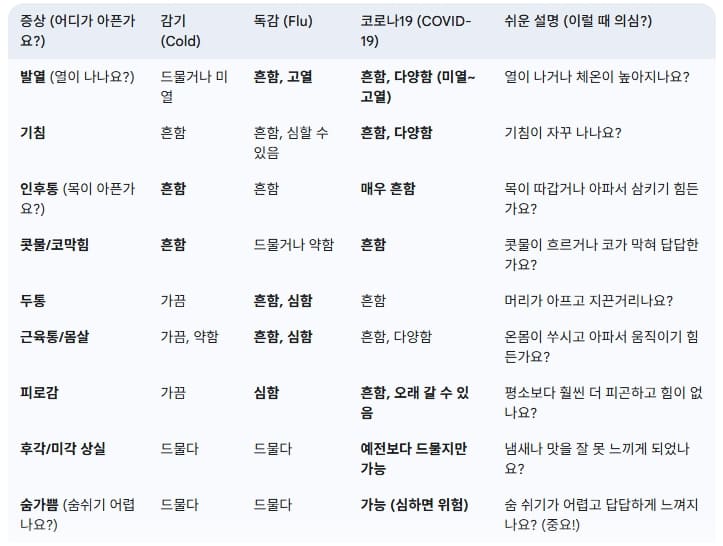 | 증상 (어디가 아픈가요?) | 감기 (Cold) | 독감 (Flu) | 코로나19 (COVID-19) | 쉬운 설명 (이럴 때 의심?) |
|---|---|---|---|---|
| **발열** (열이 나나요?) | 드물거나 미열 | **흔함, 고열** | **흔함, 다양함 (미열~고열)** | 열이 나거나 체온이 높아지나요? |
| **기침** | 흔함 | 흔함, 심할 수 있음 | **흔함, 다양함** | 기침이 자꾸 나나요? |
| **인후통** (목이 아픈가요?) | **흔함** | 흔함 | **매우 흔함** | 목이 따갑거나 아파서 삼키기 힘든가요? |
| **콧물/코막힘** | **흔함** | 드물거나 약함 | **흔함** | 콧물이 흐르거나 코가 막혀 답답한가요? |
| **두통** | 가끔 | **흔함, 심함** | 흔함 | 머리가 아프고 지끈거리나요? |
| **근육통/몸살** | 가끔, 약함 | **흔함, 심함** | 흔함, 다양함 | 온몸이 쑤시고 아파서 움직이기 힘든가요? |
| **피로감** | 가끔 | **심함** | **흔함, 오래 갈 수 있음** | 평소보다 훨씬 더 피곤하고 힘이 없나요? |
| **후각/미각 상실** | 드물다 | 드물다 | **예전보다 드물지만 가능** | 냄새나 맛을 잘 못 느끼게 되었나요? |
| **숨가쁨** (숨쉬기 어렵나요?) | 드물다 | 드물다 | **가능 (심하면 위험)** | 숨 쉬기가 어렵고 답답하게 느껴지나요? (중요!) |